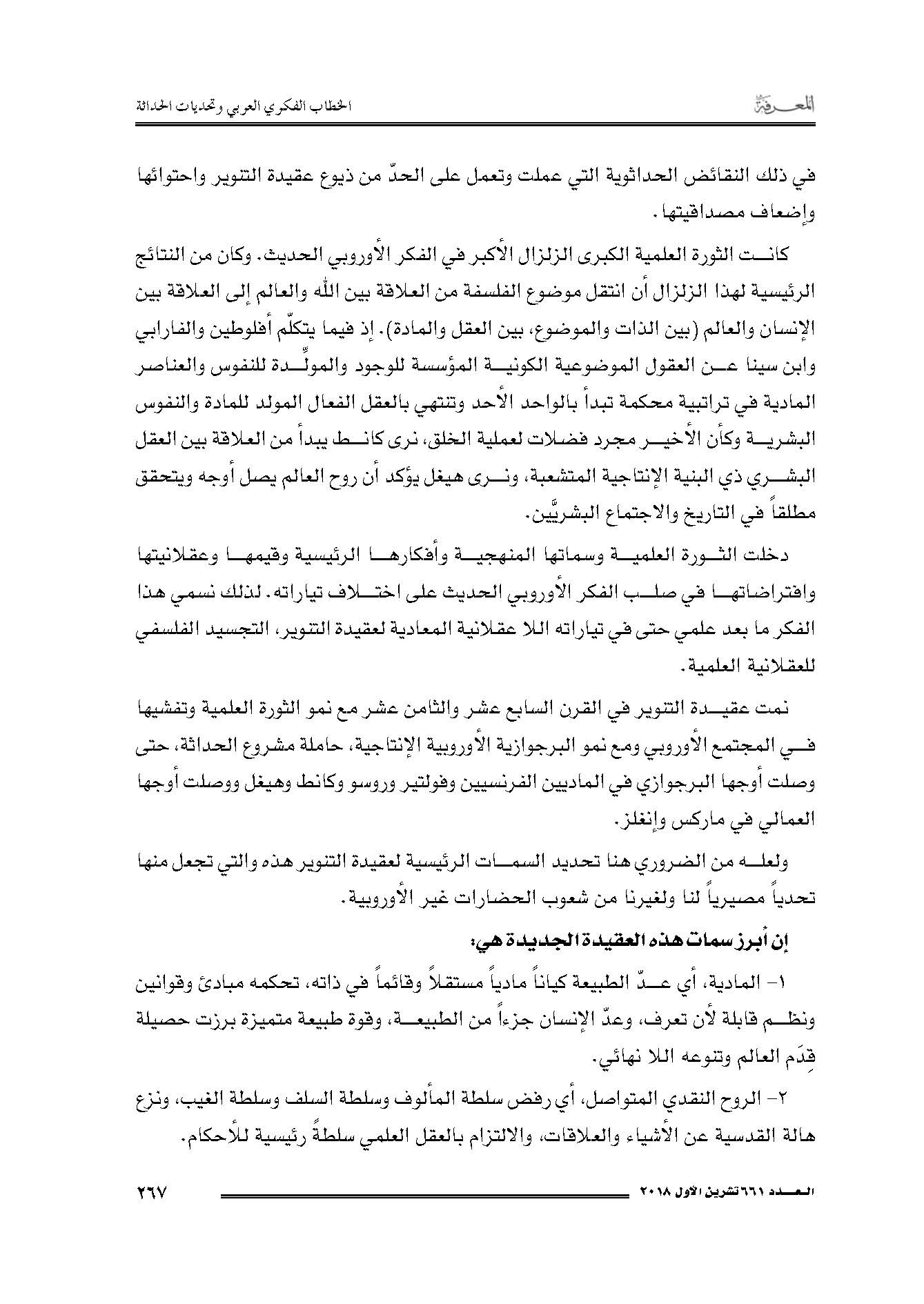 المعرفة الخطاب الفكري العربي وتحديات الحداثة

في ذلك النقائض الحداثوية التي عملت وتعمل على الحدّ من ذيوع عقيدة التنوير واحتوائها وإضعاف مصداقيتها.

كانت الثورة العلمية الكبرى الزلزال الأكبر في الفكر الأوروبي الحديث. وكان من النتائج الرئيسية لهذا الزلزال أن انتقل موضوع الفلسفة من العلاقة بين الله والعالم إلى العلاقة بين الإنسان والعالم (بين الذات والموضوع، بين العقل والمادة). إذ فيما يتكلّم أفلوطين والفارابي وابن سينا عن العقول الموضوعية الكونية المؤسسة للوجود والمولِّدة للنفوس والعناصر المادية في تراتبية محكمة تبدأ بالواحد الأحد وتنتهي بالعقل الفعال المولد للمادة والنفوس البشرية وكأن الأخير مجرد فضلات لعملية الخلق، نرى كانط يبدأ من العلاقة بين العقل البشري ذي البنية الإنتاجية المتشعبة، ونرى هيغل يؤكد أن روح العالم يصل أوجه ويتحقق مطلقاً في التاريخ والاجتماع البشريَّين.

دخلت الثورة العلمية وسماتها المنهجية وأفكارها الرئيسية وقيمها وعقلانيتها وافتراضاتها في صلب الفكر الأوروبي الحديث على اختلاف تياراته. لذلك نسمي هذا الفكر ما بعد علمي حتى في تياراته اللا عقلانية المعادية لعقيدة التنوير، التجسيد الفلسفي للعقلانية العلمية.

نمت عقيدة التنوير في القرن السابع عشر والثامن عشر مع نمو الثورة العلمية وتفشيها في المجتمع الأوروبي ومع نمو البرجوازية الأوروبية الإنتاجية، حاملة مشروع الحداثة، حتى وصلت أوجها البرجوازي في الماديين الفرنسيين وفولتير وروسو وكانط وهيغل ووصلت أوجها العمالي في ماركس وإنغلز.

ولعله من الضروري هنا تحديد السمات الرئيسية لعقيدة التنوير هذه والتي تجعل منها تحدياً مصيرياً لنا ولغيرنا من شعوب الحضارات غير الأوروبية.

إن أبرز سمات هذه العقيدة الجديدة هي:

١- المادية، أي عدّ الطبيعة كياناً مادياً مستقلاً وقائماً في ذاته، تحكمه مبادئ وقوانين ونظم قابلة لأن تعرف، وعدّ الإنسان جزءاً من الطبيعة، وقوة طبيعة متميزة برزت حصيلة قِدَم العالم وتنوعه اللا نهائي.

٢- الروح النقدي المتواصل، أي رفض سلطة المألوف وسلطة السلف وسلطة الغيب، ونزع هالة القدسية عن الأشياء والعلاقات، والالتزام بالعقل العلمي سلطةً رئيسية للأحكام.

العدد ٦٦١ تشرين الأول ٢٠١٨ ٢٦٧